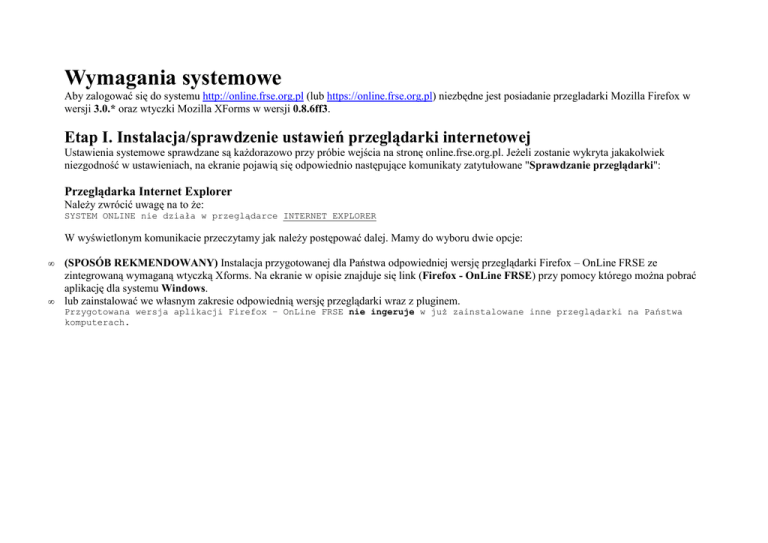 Wymagania systemowe

Aby zalogować się do systemu http://online.frse.org.pl (lub https://online.frse.org.pl) niezbędne jest posiadanie przegladarki Mozilla Firefox w wersji 3.0.* oraz wtyczki Mozilla XForms w wersji 0.8.6ff3.

Etap I. Instalacja/sprawdzenie ustawień przeglądarki internetowej

Ustawienia systemowe sprawdzane są każdorazowo przy próbie wejścia na stronę online.frse.org.pl. Jeżeli zostanie wykryta jakakolwiek niezgodność w ustawieniach, na ekranie pojawią się odpowiednio następujące komunikaty zatytułowane "Sprawdzanie przeglądarki":

Przeglądarka Internet Explorer

Należy zwrócić uwagę na to że:
SYSTEM ONLINE nie działa w przeglądarce INTERNET EXPLORER

W wyświetlonym komunikacie przeczytamy jak należy postępować dalej. Mamy do wyboru dwie opcje:

∞ (SPOSÓB REKMENDOWANY) Instalacja przygotowanej dla Państwa odpowiedniej wersję przeglądarki Firefox – OnLine FRSE ze zintegrowaną wymaganą wtyczką Xforms. Na ekranie w opisie znajduje się link (Firefox - OnLine FRSE) przy pomocy którego można pobrać aplikację dla systemu Windows.

∞ lub zainstalować we własnym zakresie odpowiednią wersję przeglądarki wraz z pluginem.
Przygotowana wersja aplikacji Firefox – OnLine FRSE nie ingeruje w już zainstalowane inne przeglądarki na Państwa komputerach.